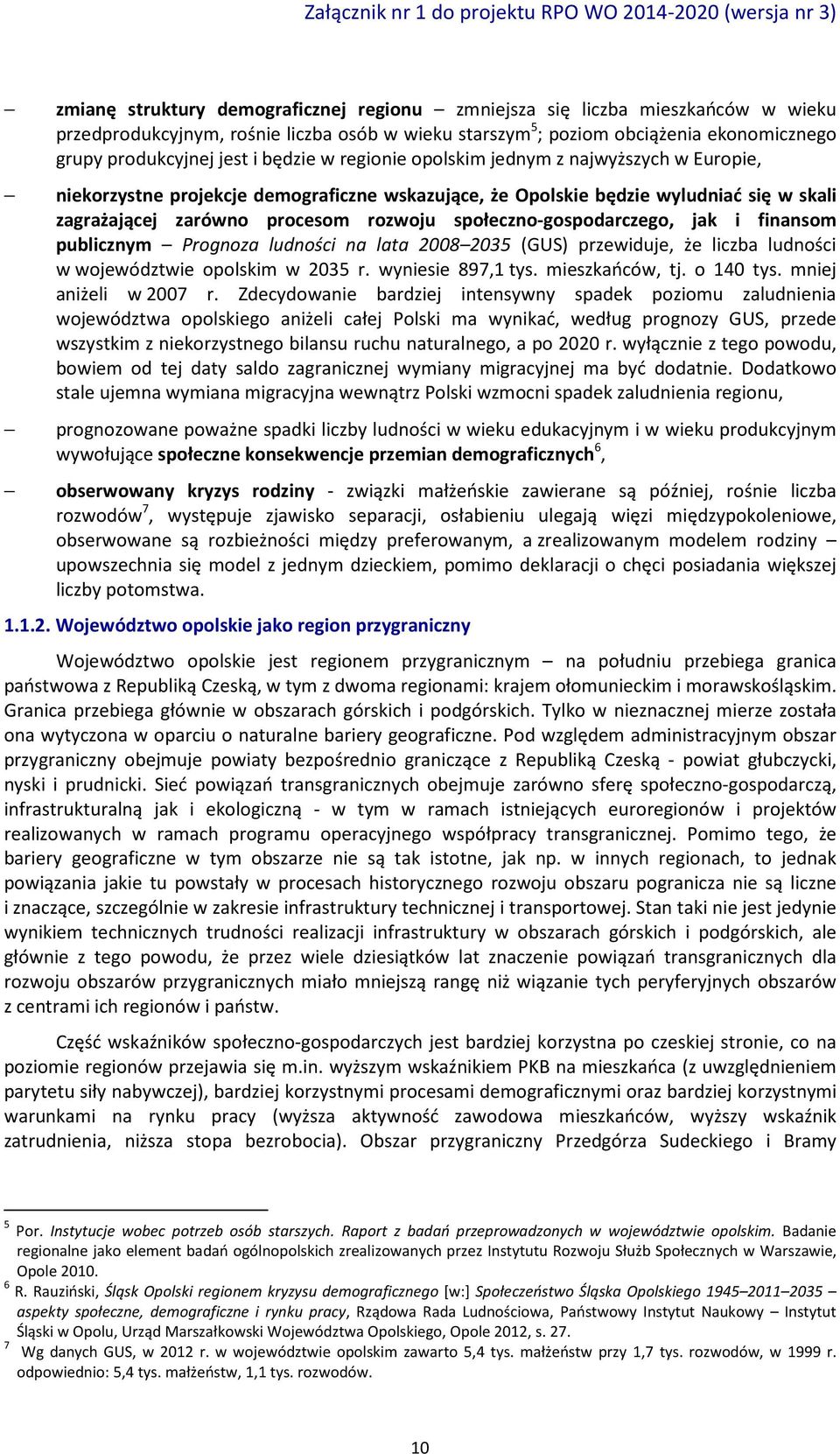 Załącznik nr 1 do projektu RPO WO 2014-2020 (wersja nr 3)

– zmianę struktury demograficznej regionu – zmniejsza się liczba mieszkańców w wieku przedprodukcyjnym, rośnie liczba osób w wieku starszym$^5$; poziom obciążenia ekonomicznego grupy produkcyjnej jest i będzie w regionie opolskim jednym z najwyższych w Europie,

– niekorzystne projekcje demograficzne wskazujące, że Opolskie będzie wyludniać się w skali zagrażającej zarówno procesom rozwoju społeczno-gospodarczego, jak i finansom publicznym – Prognoza ludności na lata 2008–2035 (GUS) przewiduje, że liczba ludności w województwie opolskim w 2035 r. wyniesie 897,1 tys. mieszkańców, tj. o 140 tys. mniej aniżeli w 2007 r. Zdecydowanie bardziej intensywny spadek poziomu zaludnienia województwa opolskiego aniżeli całej Polski ma wynikać, według prognozy GUS, przede wszystkim z niekorzystnego bilansu ruchu naturalnego, a po 2020 r. wyłącznie z tego powodu, bowiem od tej daty saldo zagranicznej wymiany migracyjnej ma być dodatnie. Dodatkowo stale ujemna wymiana migracyjna wewnątrz Polski wzmocni spadek zaludnienia regionu,

– prognozowane poważne spadki liczby ludności w wieku edukacyjnym i w wieku produkcyjnym wywołujące społeczne konsekwencje przemian demograficznych$^6$,

– obserwowany kryzys rodziny - związki małżeńskie zawierane są później, rośnie liczba rozwodów$^7$, występuje zjawisko separacji, osłabieniu ulegają więzi międzypokoleniowe, obserwowane są rozbieżności między preferowanym, a zrealizowanym modelem rodziny – upowszechnia się model z jednym dzieckiem, pomimo deklaracji o chęci posiadania większej liczby potomstwa.

1.1.2. Województwo opolskie jako region przygraniczny

Województwo opolskie jest regionem przygranicznym – na południu przebiega granica państwowa z Republiką Czeską, w tym z dwoma regionami: krajem ołomunieckim i morawskośląskim. Granica przebiega głównie w obszarach górskich i podgórskich. Tylko w nieznacznej mierze została ona wytyczona w oparciu o naturalne bariery geograficzne. Pod względem administracyjnym obszar przygraniczny obejmuje powiaty bezpośrednio graniczące z Republiką Czeską - powiat głubczycki, nyski i prudnicki. Sieć powiązań transgranicznych obejmuje zarówno sferę społeczno-gospodarczą, infrastrukturalną jak i ekologiczną - w tym w ramach istniejących euroregionów i projektów realizowanych w ramach programu operacyjnego współpracy transgranicznej. Pomimo tego, że bariery geograficzne w tym obszarze nie są tak istotne, jak np. w innych regionach, to jednak powiązania jakie tu powstały w procesach historycznego rozwoju obszaru pogranicza nie są liczne i znaczące, szczególnie w zakresie infrastruktury technicznej i transportowej. Stan taki nie jest jedynie wynikiem technicznych trudności realizacji infrastruktury w obszarach górskich i podgórskich, ale głównie z tego powodu, że przez wiele dziesiątków lat znaczenie powiązań transgranicznych dla rozwoju obszarów przygranicznych miało mniejszą rangę niż wiązanie tych peryferyjnych obszarów z centrami ich regionów i państw.

Część wskaźników społeczno-gospodarczych jest bardziej korzystna po czeskiej stronie, co na poziomie regionów przejawia się m.in. wyższym wskaźnikiem PKB na mieszkańca (z uwzględnieniem parytetu siły nabywczej), bardziej korzystnymi procesami demograficznymi oraz bardziej korzystnymi warunkami na rynku pracy (wyższa aktywność zawodowa mieszkańców, wyższy wskaźnik zatrudnienia, niższa stopa bezrobocia). Obszar przygraniczny Przedgórza Sudeckiego i Bramy

$^5$ Por. Instytucje wobec potrzeb osób starszych. Raport z badań przeprowadzonych w województwie opolskim. Badanie regionalne jako element badań ogólnopolskich zrealizowanych przez Instytutu Rozwoju Służb Społecznych w Warszawie, Opole 2010.
$^6$ R. Rauziński, Śląsk Opolski regionem kryzysu demograficznego [w:] Społeczeństwo Śląska Opolskiego 1945–2011–2035 – aspekty społeczne, demograficzne i rynku pracy, Rządowa Rada Ludnościowa, Państwowy Instytut Naukowy – Instytut Śląski w Opolu, Urząd Marszałkowski Województwa Opolskiego, Opole 2012, s. 27.
$^7$ Wg danych GUS, w 2012 r. w województwie opolskim zawarto 5,4 tys. małżeństw przy 1,7 tys. rozwodów, w 1999 r. odpowiednio: 5,4 tys. małżeństw, 1,1 tys. rozwodów.

10